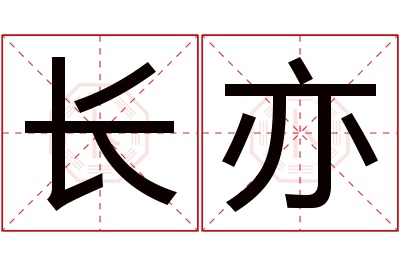 长亦